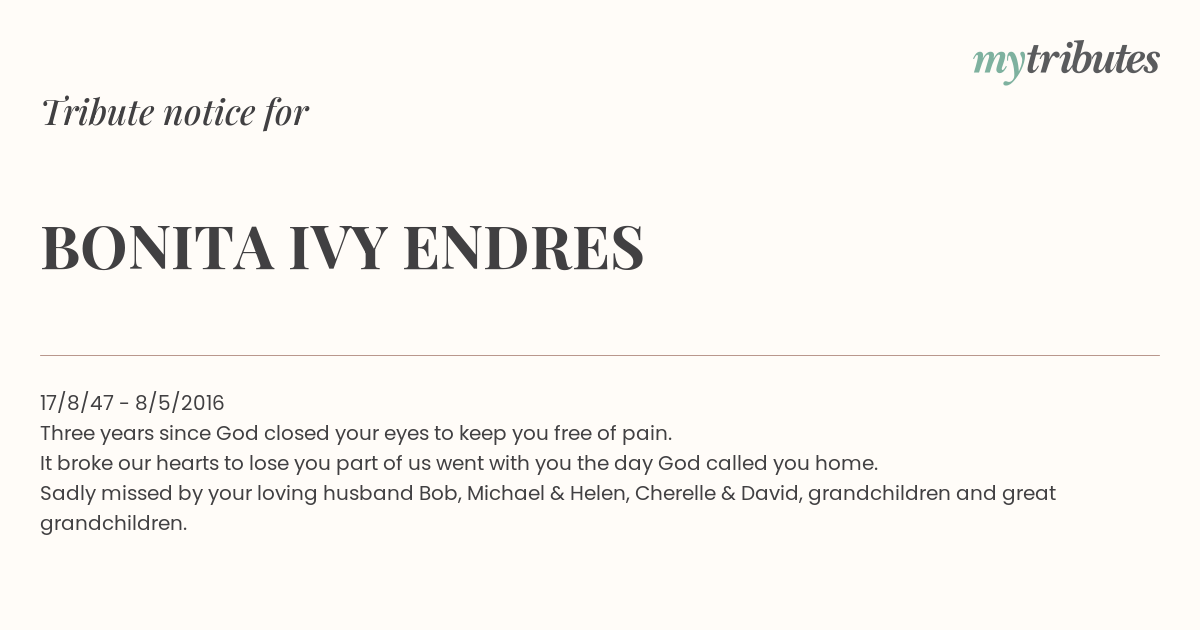 mytributes

Tribute notice for

BONITA IVY ENDRES

17/8/47 - 8/5/2016
Three years since God closed your eyes to keep you free of pain.
It broke our hearts to lose you part of us went with you the day God called you home.
Sadly missed by your loving husband Bob, Michael & Helen, Cherelle & David, grandchildren and great grandchildren.